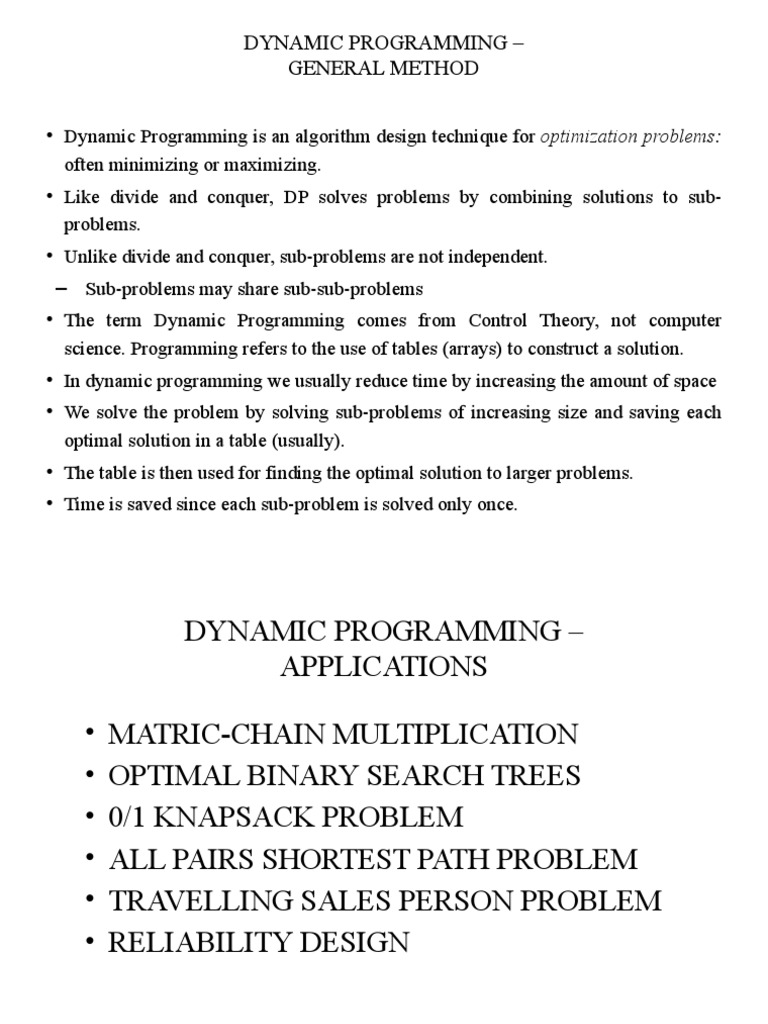 DYNAMIC PROGRAMMING – GENERAL METHOD

• Dynamic Programming is an algorithm design technique for optimization problems: often minimizing or maximizing.
• Like divide and conquer, DP solves problems by combining solutions to sub-problems.
• Unlike divide and conquer, sub-problems are not independent.
– Sub-problems may share sub-sub-problems
• The term Dynamic Programming comes from Control Theory, not computer science. Programming refers to the use of tables (arrays) to construct a solution.
• In dynamic programming we usually reduce time by increasing the amount of space
• We solve the problem by solving sub-problems of increasing size and saving each optimal solution in a table (usually).
• The table is then used for finding the optimal solution to larger problems.
• Time is saved since each sub-problem is solved only once.

DYNAMIC PROGRAMMING – APPLICATIONS

• MATRIC-CHAIN MULTIPLICATION
• OPTIMAL BINARY SEARCH TREES
• 0/1 KNAPSACK PROBLEM
• ALL PAIRS SHORTEST PATH PROBLEM
• TRAVELLING SALES PERSON PROBLEM
• RELIABILITY DESIGN